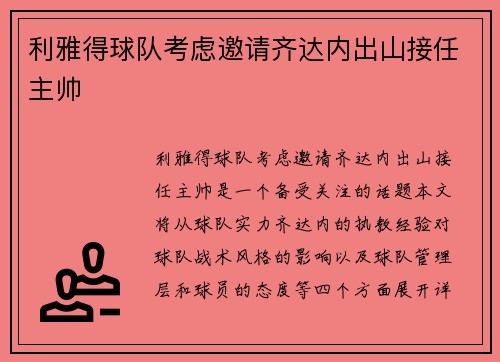 利雅得球队考虑邀请齐达内出山接任主帅

利雅得球队考虑邀请齐达内出山接任主帅是一个备受关注的话题本文将从球队实力齐达内的执教经验对球队战术风格的影响以及球队管理层和球员的态度等四个方面展开详